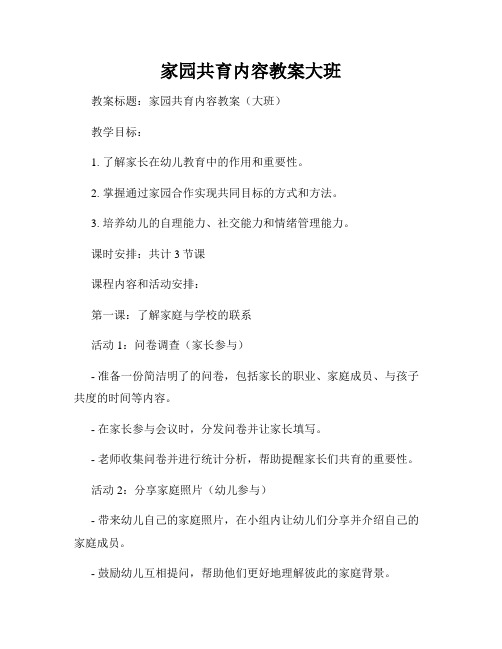 家园共育内容教案大班

教案标题：家园共育内容教案（大班）

教学目标：

1. 了解家长在幼儿教育中的作用和重要性。

2. 掌握通过家园合作实现共同目标的方式和方法。

3. 培养幼儿的自理能力、社交能力和情绪管理能力。

课时安排：共计 3 节课

课程内容和活动安排：

第一课：了解家庭与学校的联系

活动 1：问卷调查（家长参与）

- 准备一份简洁明了的问卷，包括家长的职业、家庭成员、与孩子共度的时间等内容。

- 在家长参与会议时，分发问卷并让家长填写。

- 老师收集问卷并进行统计分析，帮助提醒家长们共育的重要性。

活动 2：分享家庭照片（幼儿参与）

- 带来幼儿自己的家庭照片，在小组内让幼儿们分享并介绍自己的家庭成员。

- 鼓励幼儿互相提问，帮助他们更好地理解彼此的家庭背景。